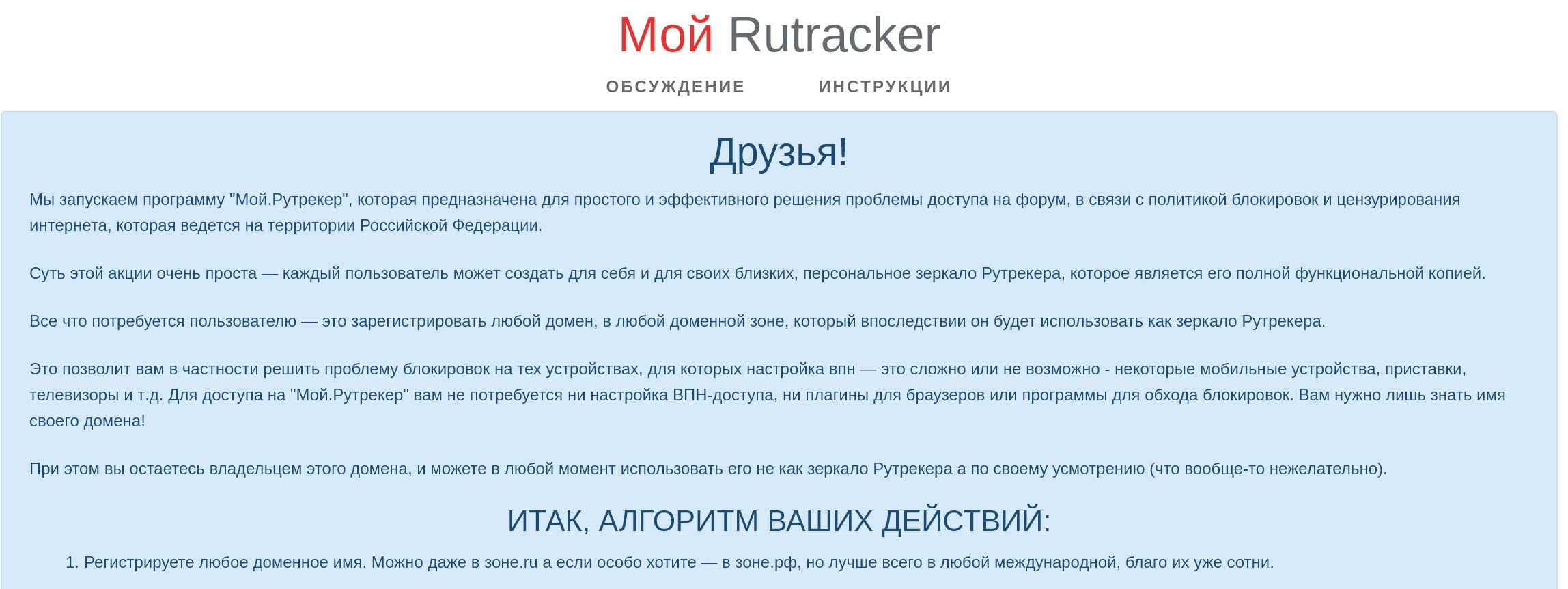 Мой Rutracker

ОБСУЖДЕНИЕ ИНСТРУКЦИИ

Друзья!

Мы запускаем программу "Мой.Рутрекер", которая предназначена для простого и эффективного решения проблемы доступа на форум, в связи с политикой блокировок и цензурирования интернета, которая ведется на территории Российской Федерации.

Суть этой акции очень проста — каждый пользователь может создать для себя и для своих близких, персональное зеркало Рутрекера, которое является его полной функциональной копией.

Все что потребуется пользователю — это зарегистрировать любой домен, в любой доменной зоне, который впоследствии он будет использовать как зеркало Рутрекера.

Это позволит вам в частности решить проблему блокировок на тех устройствах, для которых настройка впн — это сложно или не возможно - некоторые мобильные устройства, приставки, телевизоры и т.д. Для доступа на "Мой.Рутрекер" вам не потребуется ни настройка ВПН-доступа, ни плагины для браузеров или программы для обхода блокировок. Вам нужно лишь знать имя своего домена!

При этом вы остаетесь владельцем этого домена, и можете в любой момент использовать его не как зеркало Рутрекера а по своему усмотрению (что вообще-то нежелательно).

ИТАК, АЛГОРИТМ ВАШИХ ДЕЙСТВИЙ:

1. Регистрируете любое доменное имя. Можно даже в зоне.ru а если особо хотите — в зоне.рф, но лучше всего в любой международной, благо их уже сотни.